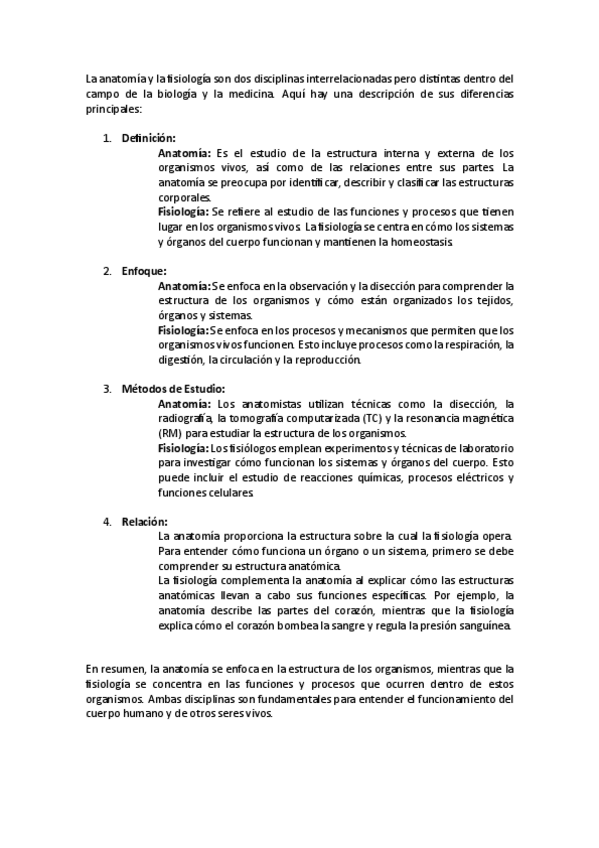 La anatomía y la fisiología son dos disciplinas interrelacionadas pero distintas dentro del campo de la biología y la medicina. Aquí hay una descripción de sus diferencias principales:

1. Definición:
Anatomía: Es el estudio de la estructura interna y externa de los organismos vivos, así como de las relaciones entre sus partes. La anatomía se preocupa por identificar, describir y clasificar las estructuras corporales.
Fisiología: Se refiere al estudio de las funciones y procesos que tienen lugar en los organismos vivos. La fisiología se centra en cómo los sistemas y órganos del cuerpo funcionan y mantienen la homeostasis.

2. Enfoque:
Anatomía: Se enfoca en la observación y la disección para comprender la estructura de los organismos y cómo están organizados los tejidos, órganos y sistemas.
Fisiología: Se enfoca en los procesos y mecanismos que permiten que los organismos vivos funcionen. Esto incluye procesos como la respiración, la digestión, la circulación y la reproducción.

3. Métodos de Estudio:
Anatomía: Los anatomistas utilizan técnicas como la disección, la radiografía, la tomografía computarizada (TC) y la resonancia magnética (RM) para estudiar la estructura de los organismos.
Fisiología: Los fisiólogos emplean experimentos y técnicas de laboratorio para investigar cómo funcionan los sistemas y órganos del cuerpo. Esto puede incluir el estudio de reacciones químicas, procesos eléctricos y funciones celulares.

4. Relación:
La anatomía proporciona la estructura sobre la cual la fisiología opera. Para entender cómo funciona un órgano o un sistema, primero se debe comprender su estructura anatómica.
La fisiología complementa la anatomía al explicar cómo las estructuras anatómicas llevan a cabo sus funciones específicas. Por ejemplo, la anatomía describe las partes del corazón, mientras que la fisiología explica cómo el corazón bombea la sangre y regula la presión sanguínea.

En resumen, la anatomía se enfoca en la estructura de los organismos, mientras que la fisiología se concentra en las funciones y procesos que ocurren dentro de estos organismos. Ambas disciplinas son fundamentales para entender el funcionamiento del cuerpo humano y de otros seres vivos.